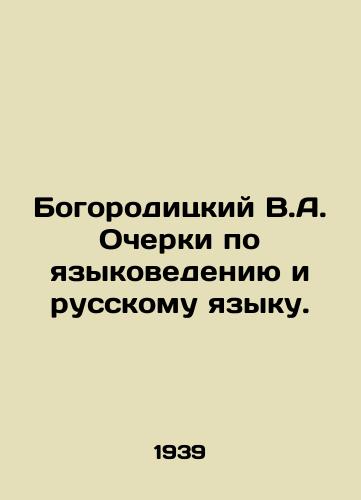 Богородицкий В.А. Очерки по языковедению и русскому языку.

1939